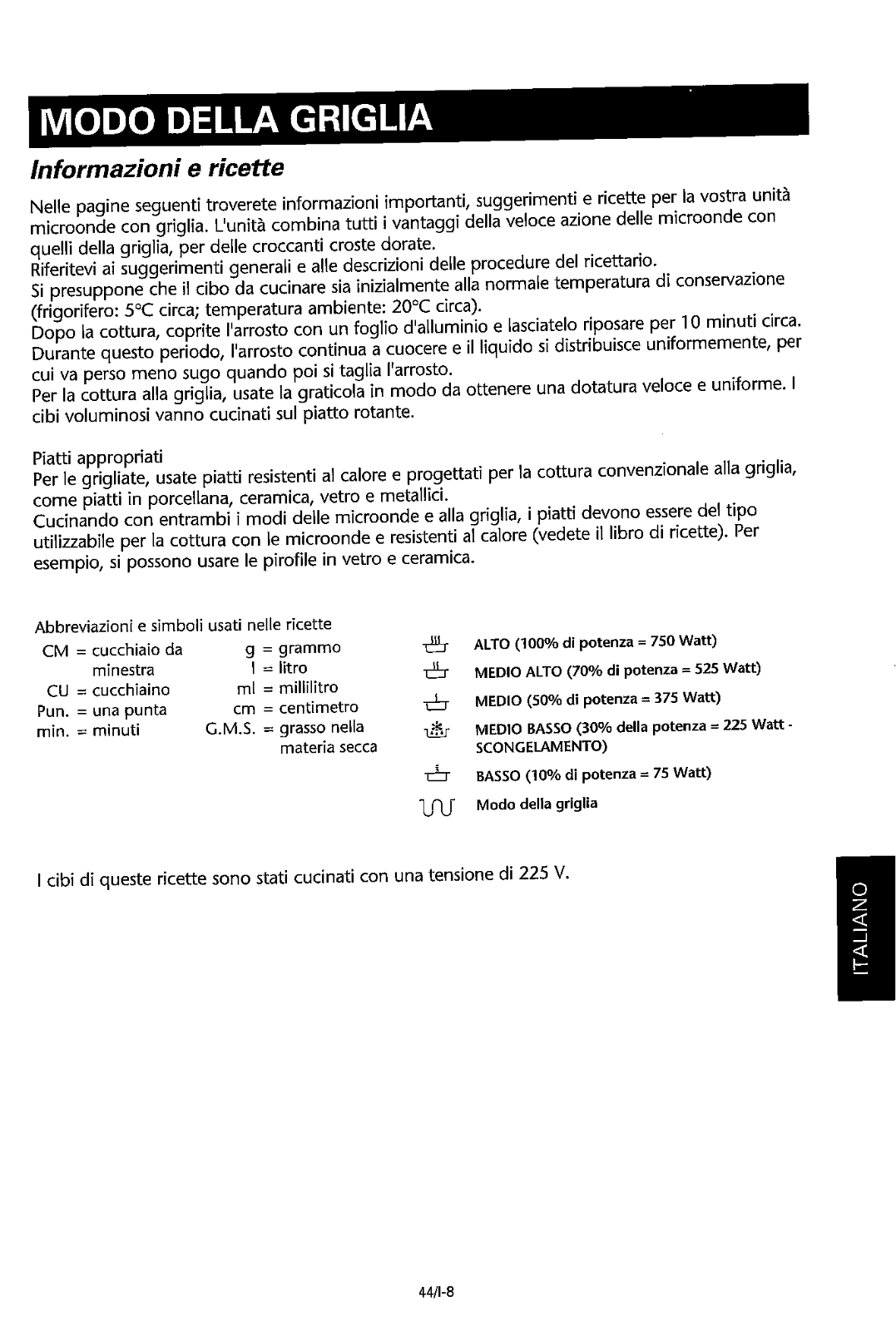 MODO DELLA GRIGLIA

Informazioni e ricette

Nelle pagine seguenti troverete informazioni importanti, suggerimenti e ricette per la vostra unità microonde con griglia. L'unità combina tutti i vantaggi della veloce azione delle microonde con quelli della griglia, per delle croccanti croste dorate.
Riferitevi ai suggerimenti generali e alle descrizioni delle procedure del ricettario.
Si presuppone che il cibo da cucinare sia inizialmente alla normale temperatura di conservazione (frigorifero: 5°C circa; temperatura ambiente: 20°C circa).
Dopo la cottura, coprite l'arrosto con un foglio d'alluminio e lasciatelo riposare per 10 minuti circa. Durante questo periodo, l'arrosto continua a cuocere e il liquido si distribuisce uniformemente, per cui va perso meno sugo quando poi si taglia l'arrosto.
Per la cottura alla griglia, usate la graticola in modo da ottenere una dotatura veloce e uniforme. I cibi voluminosi vanno cucinati sul piatto rotante.

Piatti appropriati
Per le grigliate, usate piatti resistenti al calore e progettati per la cottura convenzionale alla griglia, come piatti in porcellana, ceramica, vetro e metallici.
Cucinando con entrambi i modi delle microonde e alla griglia, i piatti devono essere del tipo utilizzabile per la cottura con le microonde e resistenti al calore (vedete il libro di ricette). Per esempio, si possono usare le pirofile in vetro e ceramica.

Abbreviazioni e simboli usati nelle ricette
CM = cucchiaio da minestra
CU = cucchiaino
Pun. = una punta
min. = minuti
g = grammo
l = litro
ml = millilitro
cm = centimetro
G.M.S. = grasso nella materia secca

ALTO (100% di potenza = 750 Watt)
MEDIO ALTO (70% di potenza = 525 Watt)
MEDIO (50% di potenza = 375 Watt)
MEDIO BASSO (30% della potenza = 225 Watt - SCONGELAMENTO)
BASSO (10% di potenza = 75 Watt)
Modo della griglia

I cibi di queste ricette sono stati cucinati con una tensione di 225 V.

ITALIANO

44/I-8